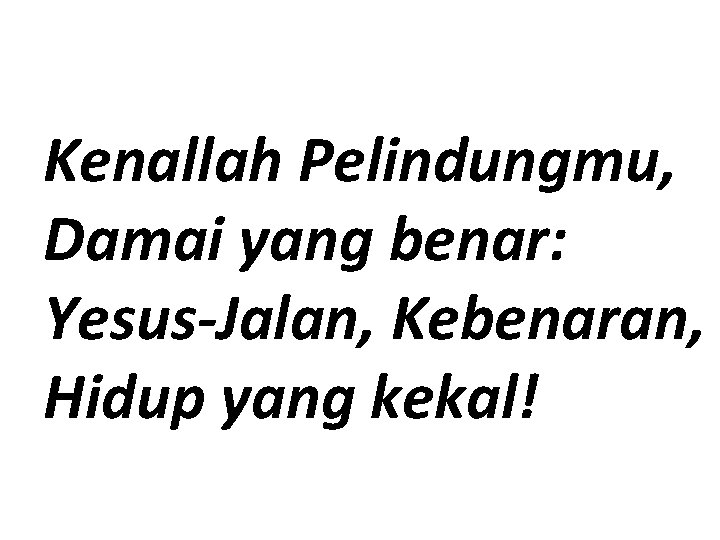 Kenallah Pelindungmu,
Damai yang benar:
Yesus-Jalan, Kebenaran,
Hidup yang kekal!